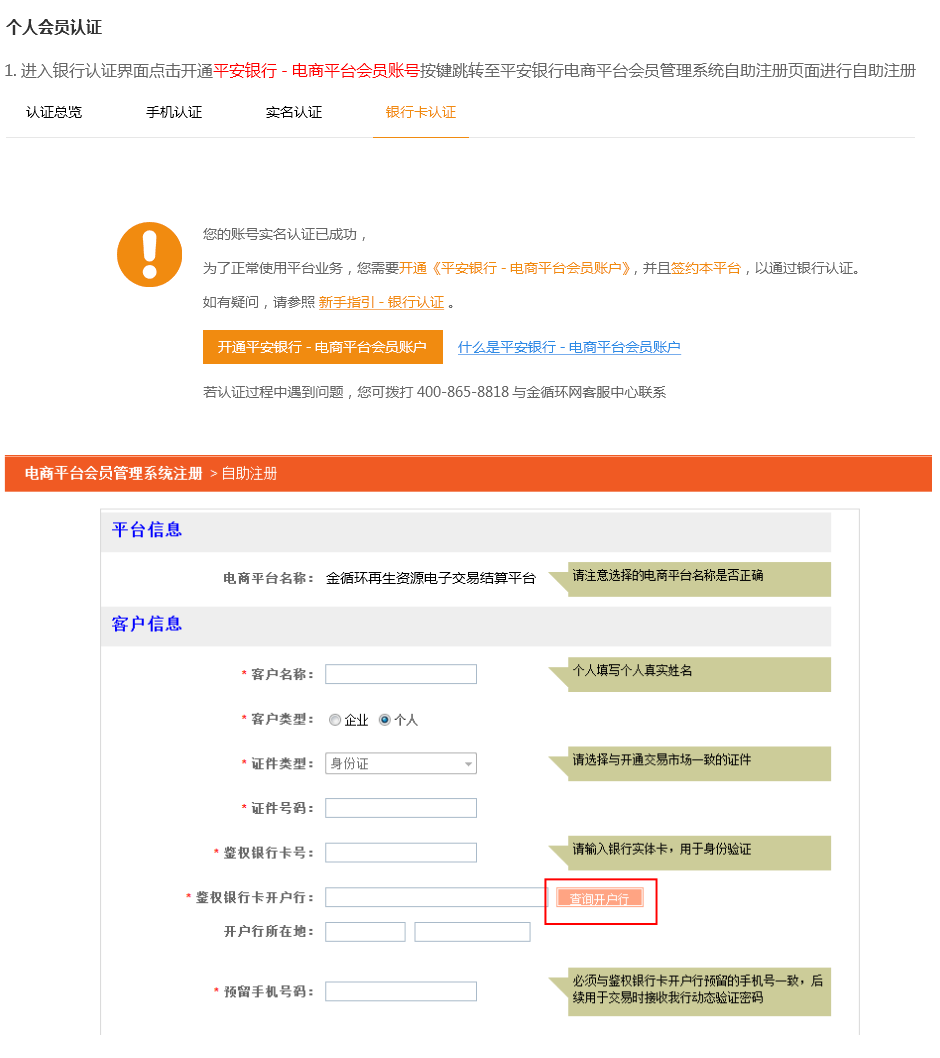 个人会员认证

1. 进入银行认证界面点击开通平安银行 - 电商平台会员账号按键跳转至平安银行电商平台会员管理系统自助注册页面进行自助注册

认证总览 手机认证 实名认证 银行卡认证

您的账号实名认证已成功，

为了正常使用平台业务，您需要开通《平安银行 - 电商平台会员账户》，并且签约本平台，以通过银行认证。

如有疑问，请参照 新手指引 - 银行认证 。

开通平安银行 - 电商平台会员账户 什么是平安银行 - 电商平台会员账户

若认证过程中遇到问题，您可拨打 400-865-8818 与金循环网客服中心联系

电商平台会员管理系统注册 > 自助注册

平台信息

电商平台名称： 金循环再生资源电子交易结算平台 请注意选择的电商平台名称是否正确

客户信息

* 客户名称： 个人填写个人真实姓名

* 客户类型： 企业 个人

* 证件类型： 身份证 请选择与开通交易市场一致的证件

* 证件号码：

* 鉴权银行卡号： 请输入银行实体卡，用于身份验证

* 鉴权银行卡开户行： 查询开户行

开户行所在地：

* 预留手机号码： 必须与鉴权银行卡开户行预留的手机号一致，后续用于交易时接收我行动态验证密码